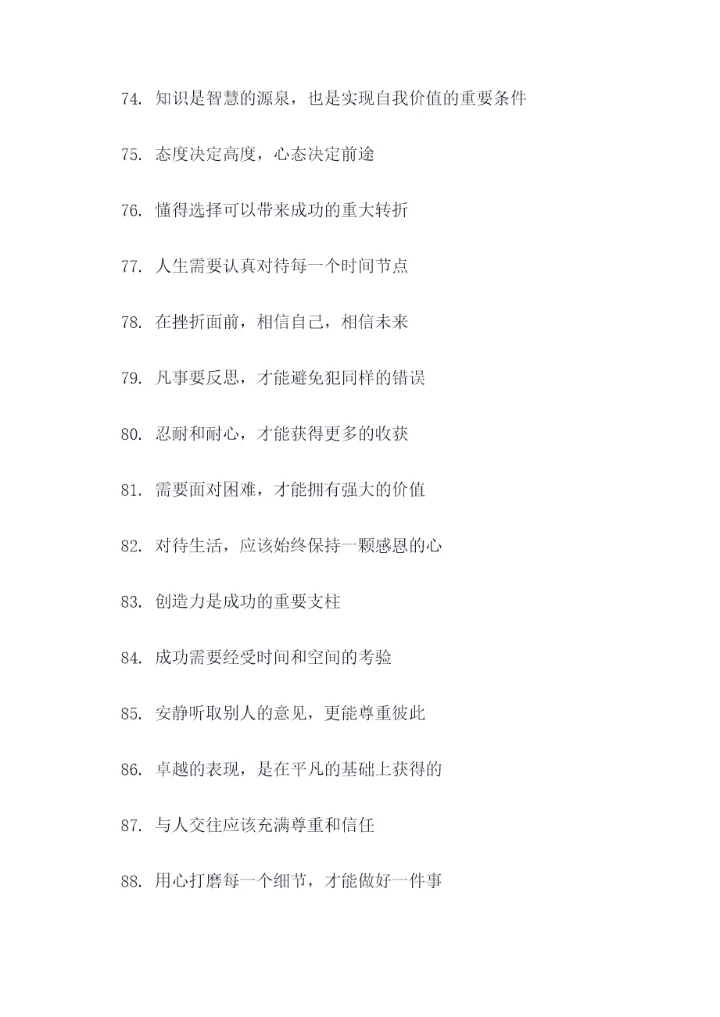 74. 知识是智慧的源泉，也是实现自我价值的重要条件

75. 态度决定高度，心态决定前途

76. 懂得选择可以带来成功的重大转折

77. 人生需要认真对待每一个时间节点

78. 在挫折面前，相信自己，相信未来

79. 凡事要反思，才能避免犯同样的错误

80. 忍耐和耐心，才能获得更多的收获

81. 需要面对困难，才能拥有强大的价值

82. 对待生活，应该始终保持一颗感恩的心

83. 创造力是成功的重要支柱

84. 成功需要经受时间和空间的考验

85. 安静听取别人的意见，更能尊重彼此

86. 卓越的表现，是在平凡的基础上获得的

87. 与人交往应该充满尊重和信任

88. 用心打磨每一个细节，才能做好一件事